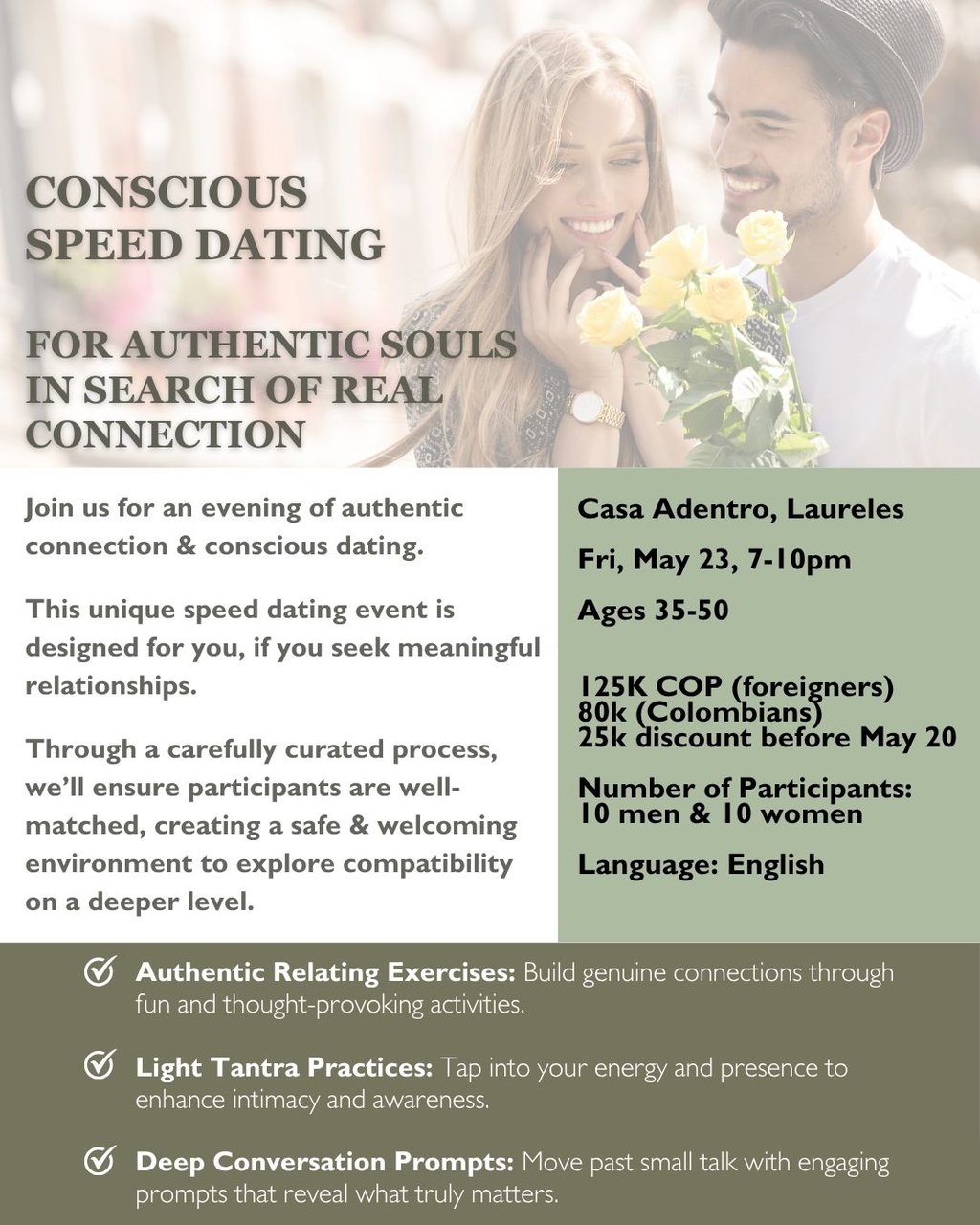 CONSCIOUS SPEED DATING

FOR AUTHENTIC SOULS IN SEARCH OF REAL CONNECTION

Join us for an evening of authentic connection & conscious dating.

This unique speed dating event is designed for you, if you seek meaningful relationships.

Through a carefully curated process, we'll ensure participants are well-matched, creating a safe & welcoming environment to explore compatibility on a deeper level.

Casa Adentro, Laureles

Fri, May 23, 7-10pm

Ages 35-50

125K COP (foreigners)
80k (Colombians)
25k discount before May 20

Number of Participants:
10 men & 10 women

Language: English

Authentic Relating Exercises: Build genuine connections through fun and thought-provoking activities.

Light Tantra Practices: Tap into your energy and presence to enhance intimacy and awareness.

Deep Conversation Prompts: Move past small talk with engaging prompts that reveal what truly matters.